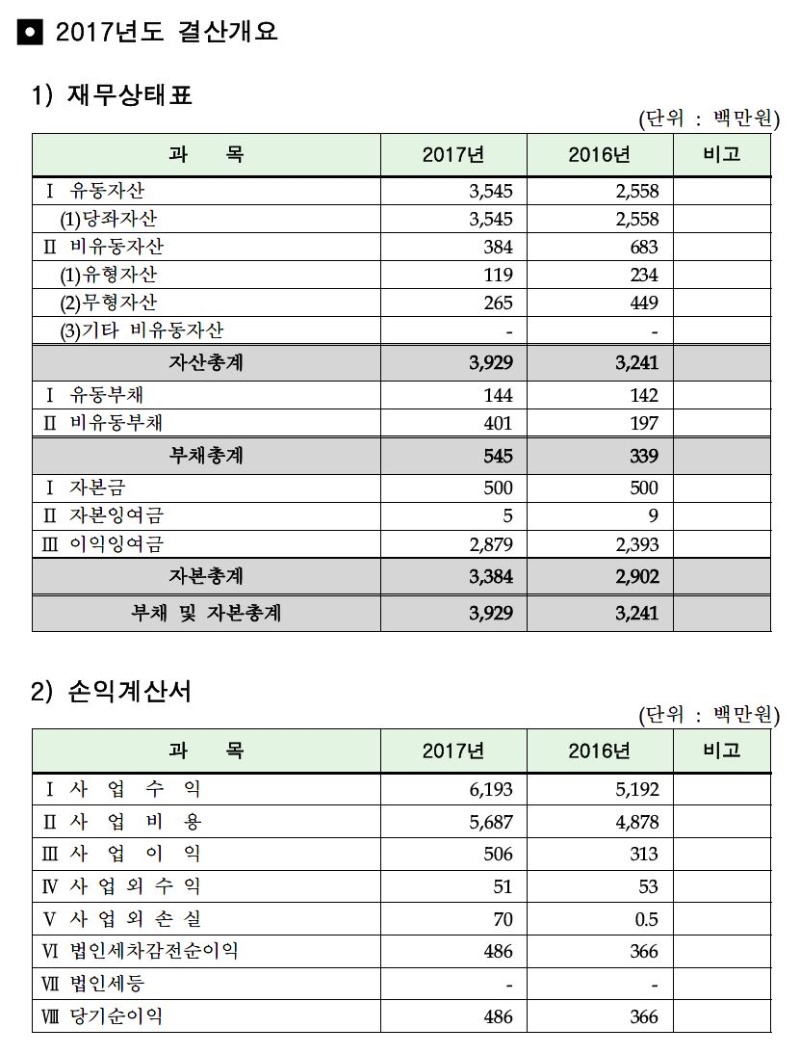 ■ 2017년도 결산개요

1) 재무상태표

(단위 : 백만원)

| 과 목 | 2017년 | 2016년 | 비고 |
|---|---|---|---|
| Ⅰ 유동자산 | 3,545 | 2,558 | |
| (1)당좌자산 | 3,545 | 2,558 | |
| Ⅱ 비유동자산 | 384 | 683 | |
| (1)유형자산 | 119 | 234 | |
| (2)무형자산 | 265 | 449 | |
| (3)기타 비유동자산 | - | - | |
| 자산총계 | 3,929 | 3,241 | |
| Ⅰ 유동부채 | 144 | 142 | |
| Ⅱ 비유동부채 | 401 | 197 | |
| 부채총계 | 545 | 339 | |
| Ⅰ 자본금 | 500 | 500 | |
| Ⅱ 자본잉여금 | 5 | 9 | |
| Ⅲ 이익잉여금 | 2,879 | 2,393 | |
| 자본총계 | 3,384 | 2,902 | |
| 부채 및 자본총계 | 3,929 | 3,241 | |

2) 손익계산서

(단위 : 백만원)

| 과 목 | 2017년 | 2016년 | 비고 |
|---|---|---|---|
| Ⅰ 사 업 수 익 | 6,193 | 5,192 | |
| Ⅱ 사 업 비 용 | 5,687 | 4,878 | |
| Ⅲ 사 업 이 익 | 506 | 313 | |
| Ⅳ 사 업 외 수 익 | 51 | 53 | |
| Ⅴ 사 업 외 손 실 | 70 | 0.5 | |
| Ⅵ 법인세차감전순이익 | 486 | 366 | |
| Ⅶ 법인세등 | - | - | |
| Ⅷ 당기순이익 | 486 | 366 | |